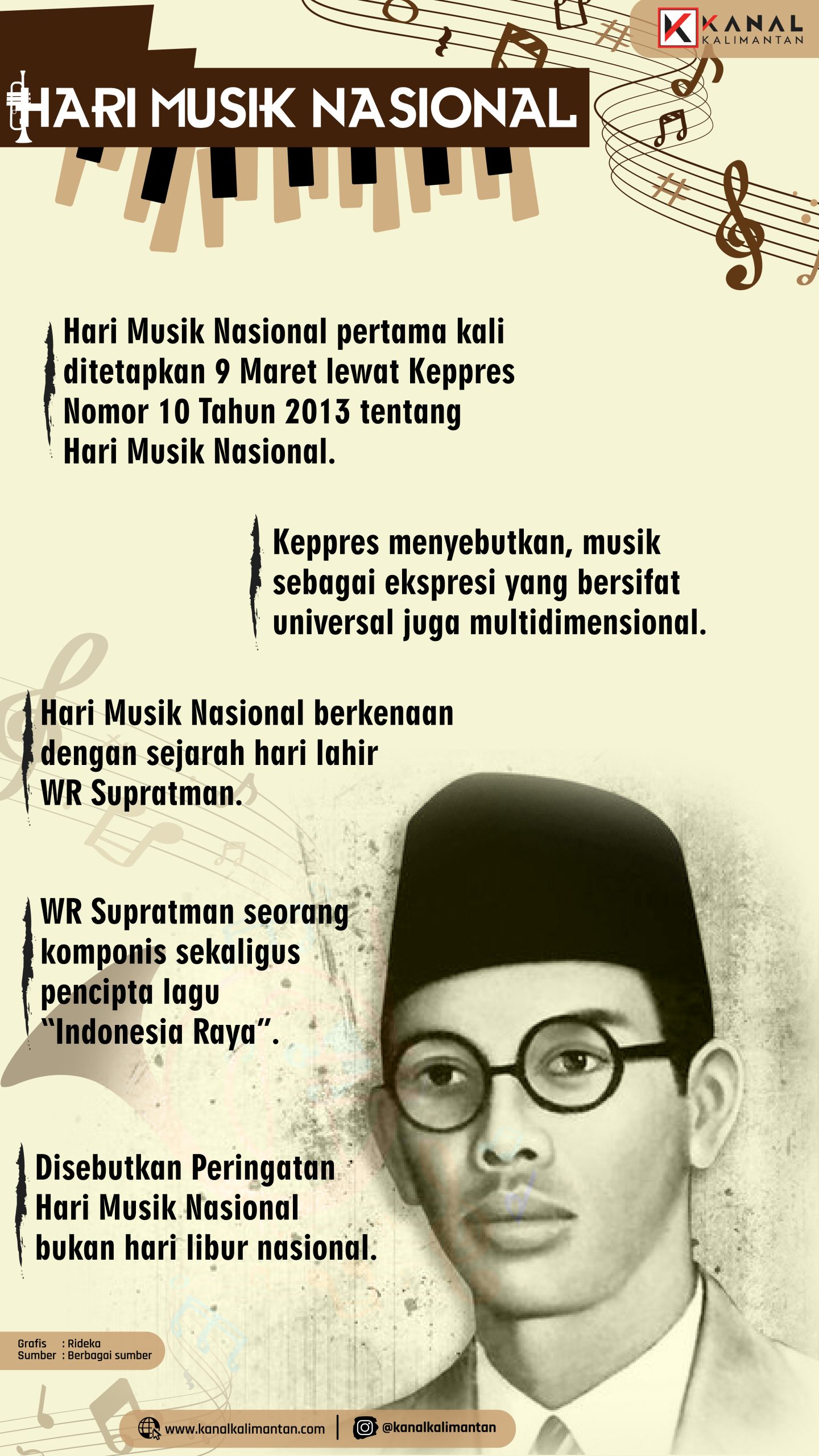 KANAL KALIMANTAN

HARI MUSIK NASIONAL

Hari Musik Nasional pertama kali ditetapkan 9 Maret lewat Keppres Nomor 10 Tahun 2013 tentang Hari Musik Nasional.

Keppres menyebutkan, musik sebagai ekspresi yang bersifat universal juga multidimensional.

Hari Musik Nasional berkenaan dengan sejarah hari lahir WR Supratman.

WR Supratman seorang komponis sekaligus pencipta lagu "Indonesia Raya".

Disebutkan Peringatan Hari Musik Nasional bukan hari libur nasional.

Grafis : Rideka
Sumber : Berbagai sumber

www.kanalkalimantan.com | @kanalkalimantan